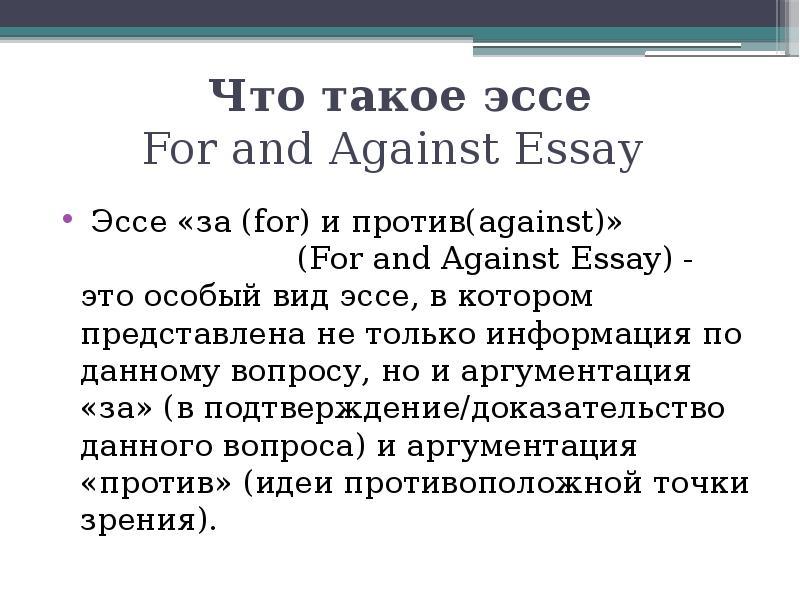 Что такое эссе
For and Against Essay

• Эссе «за (for) и против(against)» (For and Against Essay) - это особый вид эссе, в котором представлена не только информация по данному вопросу, но и аргументация «за» (в подтверждение/доказательство данного вопроса) и аргументация «против» (идеи противоположной точки зрения).